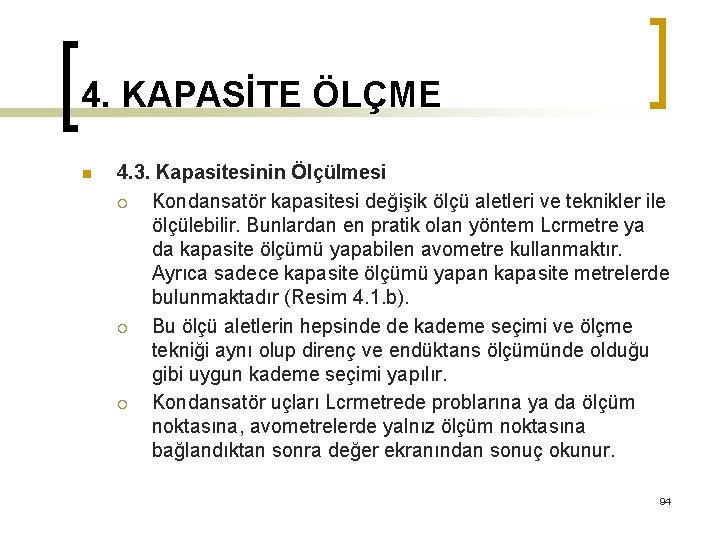 4. KAPASİTE ÖLÇME

4.3. Kapasitesinin Ölçülmesi

Kondansatör kapasitesi değişik ölçü aletleri ve teknikler ile ölçülebilir. Bunlardan en pratik olan yöntem Lcrmetre ya da kapasite ölçümü yapabilen avometre kullanmaktır. Ayrıca sadece kapasite ölçümü yapan kapasite metrelerde bulunmaktadır (Resim 4.1.b).

Bu ölçü aletlerin hepsinde de kademe seçimi ve ölçme tekniği aynı olup direnç ve endüktans ölçümünde olduğu gibi uygun kademe seçimi yapılır.

Kondansatör uçları Lcrmetrede problarına ya da ölçüm noktasına, avometrelerde yalnız ölçüm noktasına bağlandıktan sonra değer ekranından sonuç okunur.

94